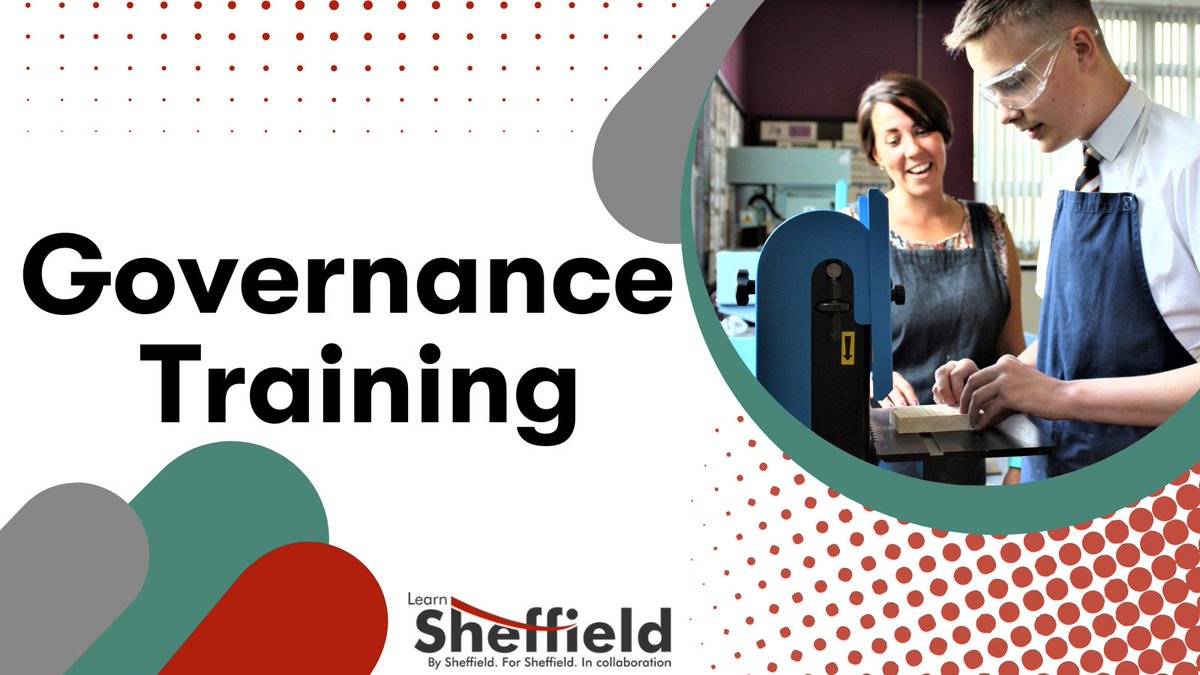 Governance Training

Learn Sheffield
By Sheffield. For Sheffield. In collaboration